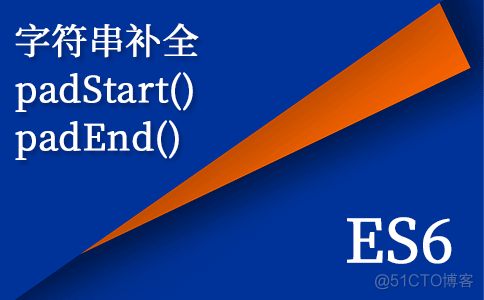 字符串补全
padStart()
padEnd()

ES6

@51CTO博客